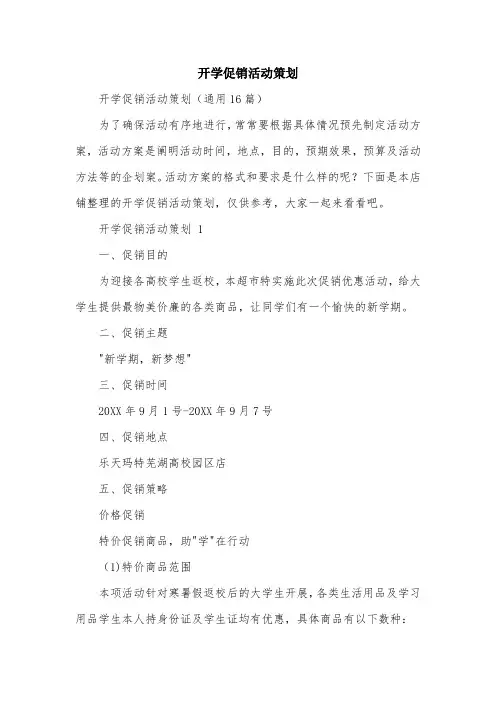 开学促销活动策划

开学促销活动策划（通用16篇）

为了确保活动有序地进行，常常要根据具体情况预先制定活动方案，活动方案是阐明活动时间，地点，目的，预期效果，预算及活动方法等的企划案。活动方案的格式和要求是什么样的呢？下面是本店铺整理的开学促销活动策划，仅供参考，大家一起来看看吧。

开学促销活动策划 1

一、促销目的

为迎接各高校学生返校，本超市特实施此次促销优惠活动，给大学生提供最物美价廉的各类商品，让同学们有一个愉快的新学期。

二、促销主题

"新学期，新梦想"

三、促销时间

20XX年9月1号-20XX年9月7号

四、促销地点

乐天玛特芜湖高校园区店

五、促销策略

价格促销

特价促销商品，助"学"在行动

(1)特价商品范围

本项活动针对寒暑假返校后的大学生开展，各类生活用品及学习用品学生本人持身份证及学生证均有优惠，具体商品有以下数种：